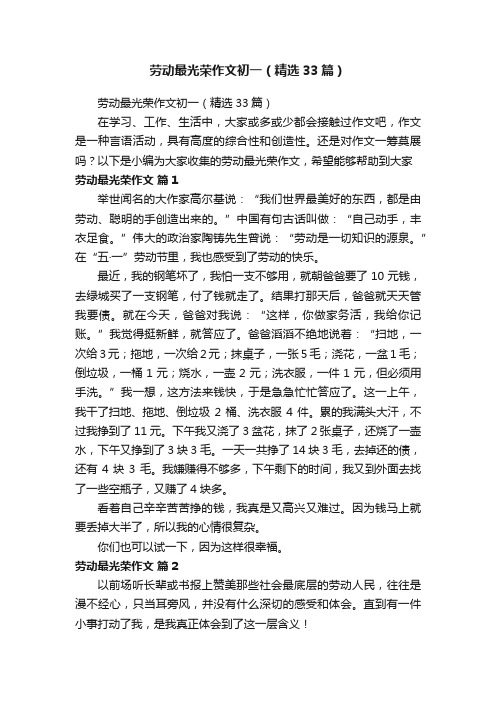 劳动最光荣作文初一（精选33篇）

劳动最光荣作文初一（精选33篇）

在学习、工作、生活中，大家或多或少都会接触过作文吧，作文是一种言语活动，具有高度的综合性和创造性。还是对作文一筹莫展吗？以下是小编为大家收集的劳动最光荣作文，希望能够帮助到大家

劳动最光荣作文 篇1

举世闻名的大作家高尔基说：“我们世界最美好的东西，都是由劳动、聪明的手创造出来的。”中国有句古话叫做：“自己动手，丰衣足食。”伟大的政治家陶铸先生曾说：“劳动是一切知识的源泉。”在“五·一”劳动节里，我也感受到了劳动的快乐。

最近，我的钢笔坏了，我怕一支不够用，就朝爸爸要了10元钱，去绿城买了一支钢笔，付了钱就走了。结果打那天后，爸爸就天天管我要债。就在今天，爸爸对我说：“这样，你做家务活，我给你记账。”我觉得挺新鲜，就答应了。爸爸滔滔不绝地说着：“扫地，一次给3元；拖地，一次给2元；抹桌子，一张5毛；浇花，一盆1毛；倒垃圾，一桶1元；烧水，一壶2元；洗衣服，一件1元，但必须用手洗。”我一想，这方法来钱快，于是急急忙忙答应了。这一上午，我干了扫地、拖地、倒垃圾2桶、洗衣服4件。累的我满头大汗，不过我挣到了11元。下午我又浇了3盆花，抹了2张桌子，还烧了一壶水，下午又挣到了3块3毛。一天一共挣了14块3毛，去掉还的债，还有4块3毛。我嫌赚得不够多，下午剩下的时间，我又到外面去找了一些空瓶子，又赚了4块多。

看着自己辛辛苦苦挣的钱，我真是又高兴又难过。因为钱马上就要丢掉大半了，所以我的心情很复杂。

你们也可以试一下，因为这样很幸福。

劳动最光荣作文 篇2

以前场听长辈或书报上赞美那些社会最底层的劳动人民，往往是漫不经心，只当耳旁风，并没有什么深切的感受和体会。直到有一件小事打动了我，是我真正体会到了这一层含义！